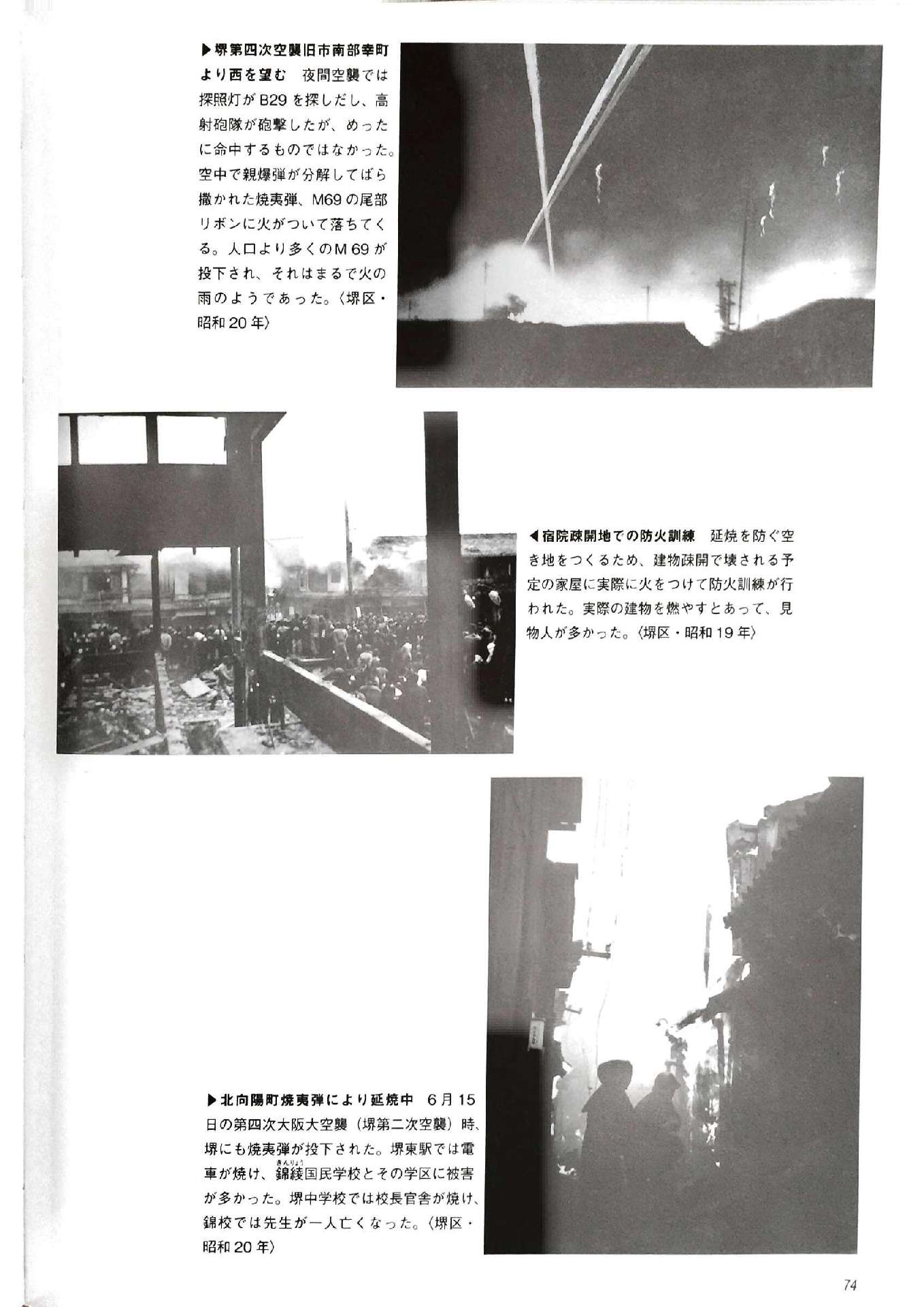 ▶堺第四次空襲旧市南部幸町より西を望む　夜間空襲では探照灯がB29を探しだし、高射砲隊が砲撃したが、めったに命中するものではなかった。空中で親爆弾が分解してばら撒かれた焼夷弾、M69の尾部リボンに火がついて落ちてくる。人口より多くのM69が投下され、それはまるで火の雨のようであった。〈堺区・昭和20年〉

◀宿院疎開地での防火訓練　延焼を防ぐ空き地をつくるため、建物疎開で壊される予定の家屋に実際に火をつけて防火訓練が行われた。実際の建物を燃やすとあって、見物人が多かった。〈堺区・昭和19年〉

▶北向陽町焼夷弾により延焼中　6月15日の第四次大阪大空襲（堺第二次空襲）時、堺にも焼夷弾が投下された。堺東駅では電車が焼け、錦綾（きんりょう）国民学校とその学区に被害が多かった。堺中学校では校長官舎が焼け、錦校では先生が一人亡くなった。〈堺区・昭和20年〉

74